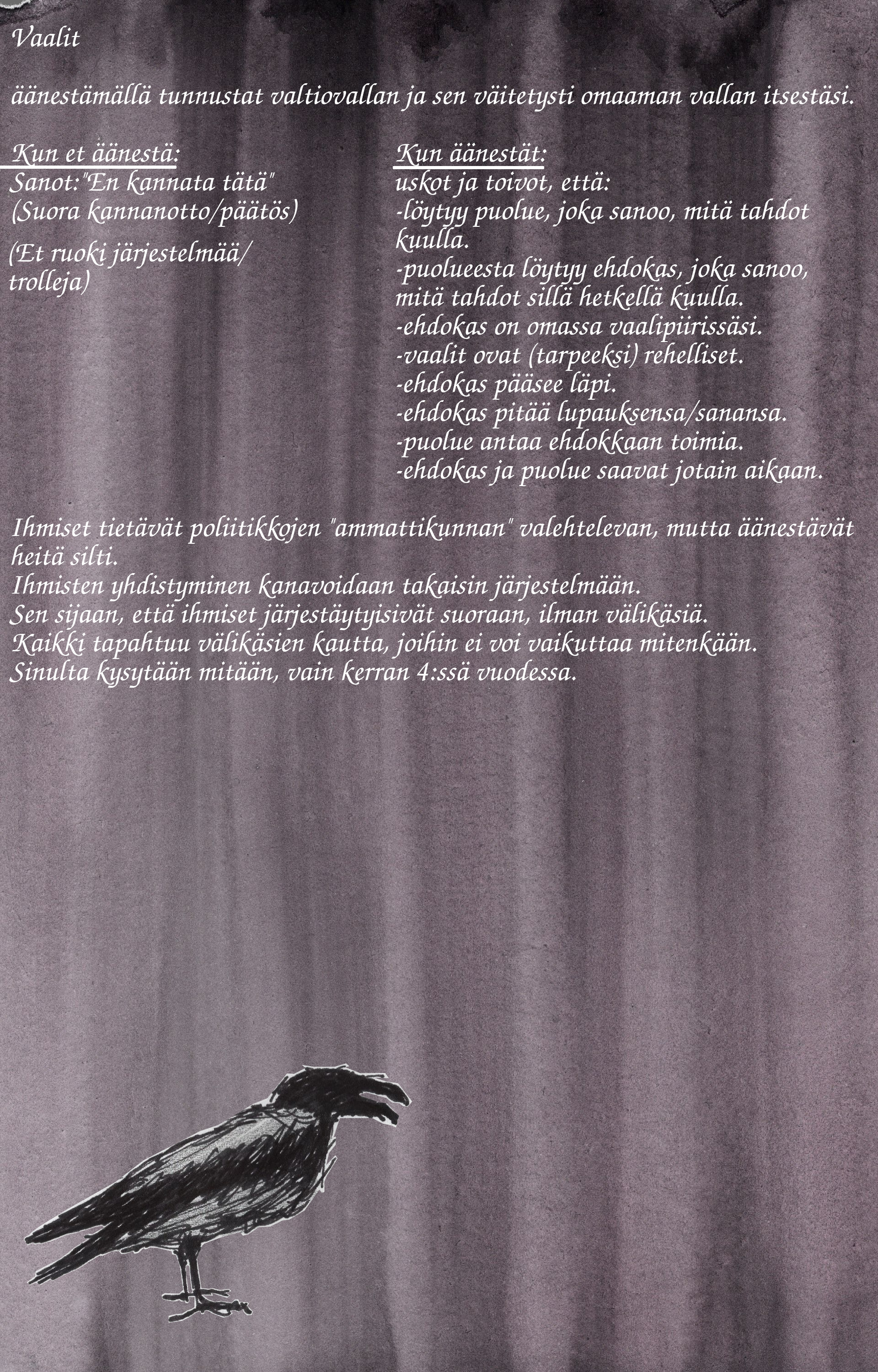 Vaalit

äänestämällä tunnustat valtiovallan ja sen väitetysti omaaman vallan itsestäsi.

Kun et äänestä:
Sanot:"En kannata tätä"
(Suora kannanotto/päätös)

(Et ruoki järjestelmää/ trolleja)

Kun äänestät:
uskot ja toivot, että:
-löytyy puolue, joka sanoo, mitä tahdot kuulla.
-puolueesta löytyy ehdokas, joka sanoo, mitä tahdot sillä hetkellä kuulla.
-ehdokas on omassa vaalipiirissäsi.
-vaalit ovat (tarpeeksi) rehelliset.
-ehdokas pääsee läpi.
-ehdokas pitää lupauksensa/sanansa.
-puolue antaa ehdokkaan toimia.
-ehdokas ja puolue saavat jotain aikaan.

Ihmiset tietävät poliitikkojen "ammattikunnan" valehtelevan, mutta äänestävät heitä silti.
Ihmisten yhdistyminen kanavoidaan takaisin järjestelmään.
Sen sijaan, että ihmiset järjestäytyisivät suoraan, ilman välikäsiä.
Kaikki tapahtuu välikäsien kautta, joihin ei voi vaikuttaa mitenkään.
Sinulta kysytään mitään, vain kerran 4:ssä vuodessa.